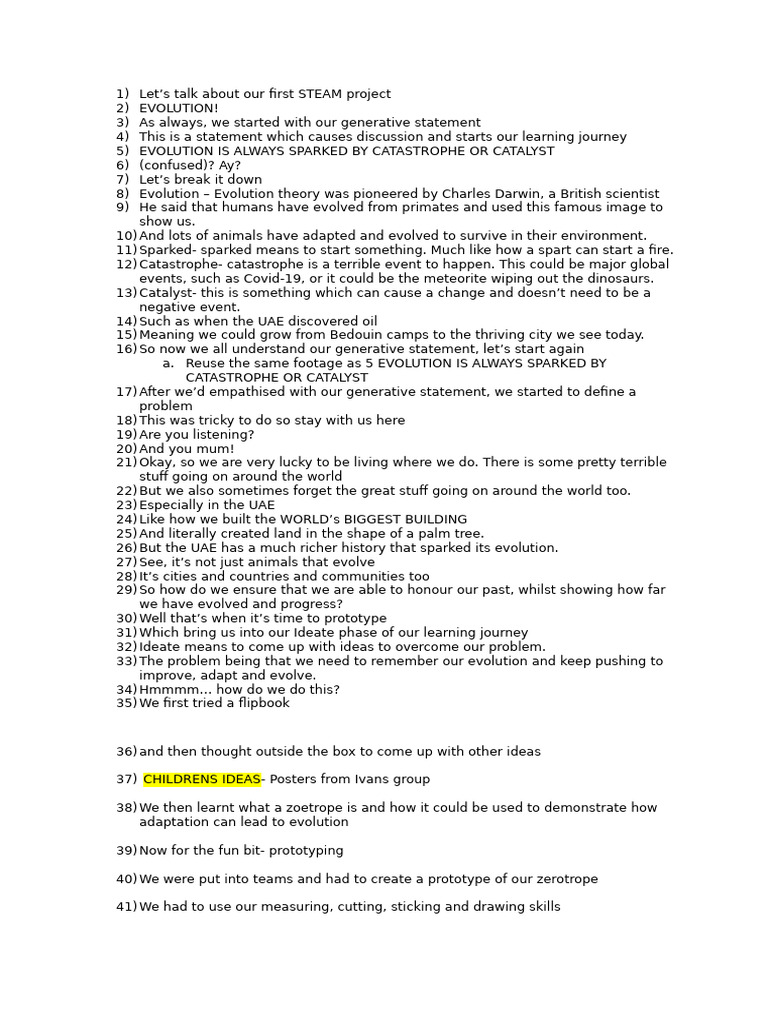 1) Let's talk about our first STEAM project
2) EVOLUTION!
3) As always, we started with our generative statement
4) This is a statement which causes discussion and starts our learning journey
5) EVOLUTION IS ALWAYS SPARKED BY CATASTROPHE OR CATALYST
6) (confused)? Ay?
7) Let's break it down
8) Evolution – Evolution theory was pioneered by Charles Darwin, a British scientist
9) He said that humans have evolved from primates and used this famous image to show us.
10) And lots of animals have adapted and evolved to survive in their environment.
11) Sparked- sparked means to start something. Much like how a spart can start a fire.
12) Catastrophe- catastrophe is a terrible event to happen. This could be major global events, such as Covid-19, or it could be the meteorite wiping out the dinosaurs.
13) Catalyst- this is something which can cause a change and doesn't need to be a negative event.
14) Such as when the UAE discovered oil
15) Meaning we could grow from Bedouin camps to the thriving city we see today.
16) So now we all understand our generative statement, let's start again
a. Reuse the same footage as 5 EVOLUTION IS ALWAYS SPARKED BY CATASTROPHE OR CATALYST
17) After we'd empathised with our generative statement, we started to define a problem
18) This was tricky to do so stay with us here
19) Are you listening?
20) And you mum!
21) Okay, so we are very lucky to be living where we do. There is some pretty terrible stuff going on around the world
22) But we also sometimes forget the great stuff going on around the world too.
23) Especially in the UAE
24) Like how we built the WORLD's BIGGEST BUILDING
25) And literally created land in the shape of a palm tree.
26) But the UAE has a much richer history that sparked its evolution.
27) See, it's not just animals that evolve
28) It's cities and countries and communities too
29) So how do we ensure that we are able to honour our past, whilst showing how far we have evolved and progress?
30) Well that's when it's time to prototype
31) Which bring us into our Ideate phase of our learning journey
32) Ideate means to come up with ideas to overcome our problem.
33) The problem being that we need to remember our evolution and keep pushing to improve, adapt and evolve.
34) Hmmmm… how do we do this?
35) We first tried a flipbook

36) and then thought outside the box to come up with other ideas

37) CHILDRENS IDEAS- Posters from Ivans group

38) We then learnt what a zoetrope is and how it could be used to demonstrate how adaptation can lead to evolution

39) Now for the fun bit- prototyping

40) We were put into teams and had to create a prototype of our zerotrope

41) We had to use our measuring, cutting, sticking and drawing skills